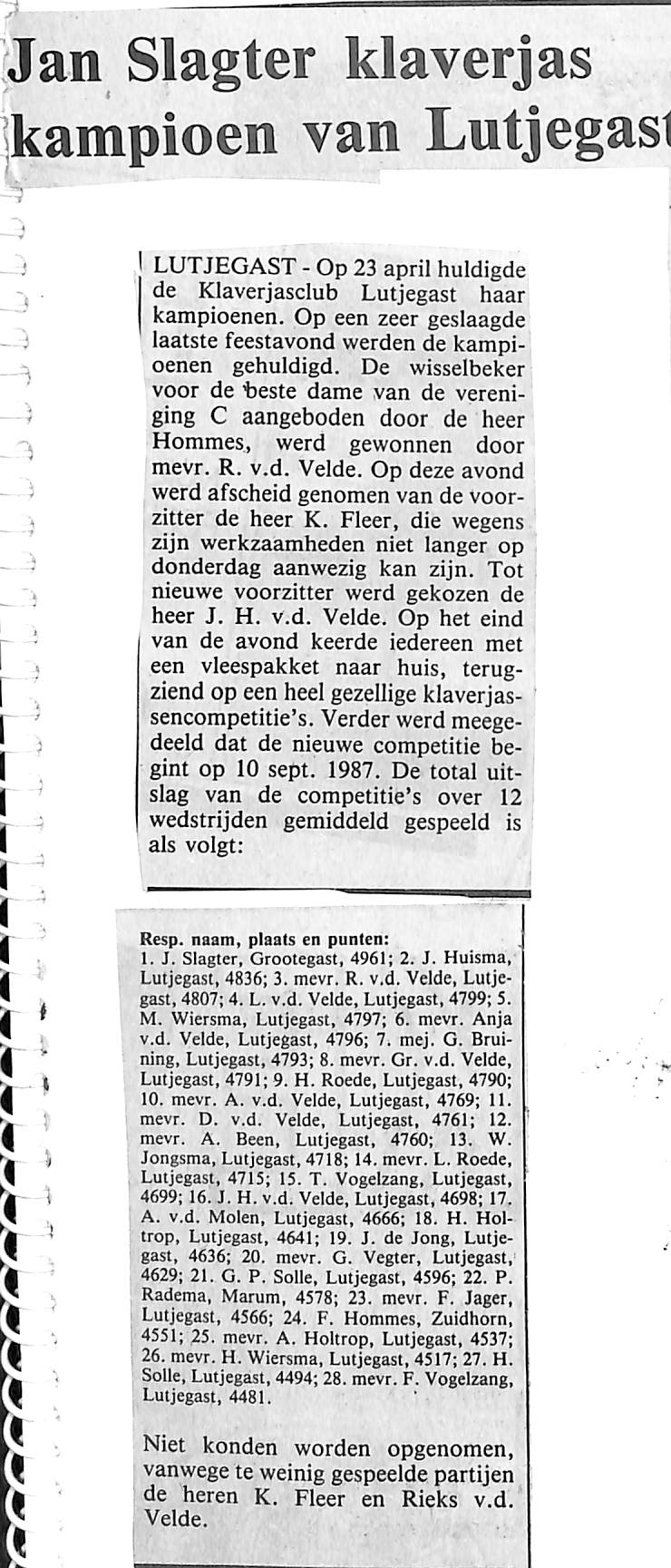 Jan Slagter klaverjas kampioen van Lutjegast

LUTJEGAST - Op 23 april huldigde de Klaverjasclub Lutjegast haar kampioenen. Op een zeer geslaagde laatste feestavond werden de kampioenen gehuldigd. De wisselbeker voor de beste dame van de vereniging C aangeboden door de heer Hommes, werd gewonnen door mevr. R. v.d. Velde. Op deze avond werd afscheid genomen van de voorzitter de heer K. Fleer, die wegens zijn werkzaamheden niet langer op donderdag aanwezig kan zijn. Tot nieuwe voorzitter werd gekozen de heer J. H. v.d. Velde. Op het eind van de avond keerde iedereen met een vleespakket naar huis, terugziend op een heel gezellige klaverjassencompetitie's. Verder werd meegedeeld dat de nieuwe competitie begint op 10 sept. 1987. De total uitslag van de competitie's over 12 wedstrijden gemiddeld gespeeld is als volgt:

Resp. naam, plaats en punten:
1. J. Slagter, Grootegast, 4961; 2. J. Huisma, Lutjegast, 4836; 3. mevr. R. v.d. Velde, Lutjegast, 4807; 4. L. v.d. Velde, Lutjegast, 4799; 5. M. Wiersma, Lutjegast, 4797; 6. mevr. Anja v.d. Velde, Lutjegast, 4796; 7. mej. G. Bruining, Lutjegast, 4793; 8. mevr. Gr. v.d. Velde, Lutjegast, 4791; 9. H. Roede, Lutjegast, 4790; 10. mevr. A. v.d. Velde, Lutjegast, 4769; 11. mevr. D. v.d. Velde, Lutjegast, 4761; 12. mevr. A. Been, Lutjegast, 4760; 13. W. Jongsma, Lutjegast, 4718; 14. mevr. L. Roede, Lutjegast, 4715; 15. T. Vogelzang, Lutjegast, 4699; 16. J. H. v.d. Velde, Lutjegast, 4698; 17. A. v.d. Molen, Lutjegast, 4666; 18. H. Holtrop, Lutjegast, 4641; 19. J. de Jong, Lutjegast, 4636; 20. mevr. G. Vegter, Lutjegast, 4629; 21. G. P. Solle, Lutjegast, 4596; 22. P. Radema, Marum, 4578; 23. mevr. F. Jager, Lutjegast, 4566; 24. F. Hommes, Zuidhorn, 4551; 25. mevr. A. Holtrop, Lutjegast, 4537; 26. mevr. H. Wiersma, Lutjegast, 4517; 27. H. Solle, Lutjegast, 4494; 28. mevr. F. Vogelzang, Lutjegast, 4481.

Niet konden worden opgenomen, vanwege te weinig gespeelde partijen de heren K. Fleer en Rieks v.d. Velde.